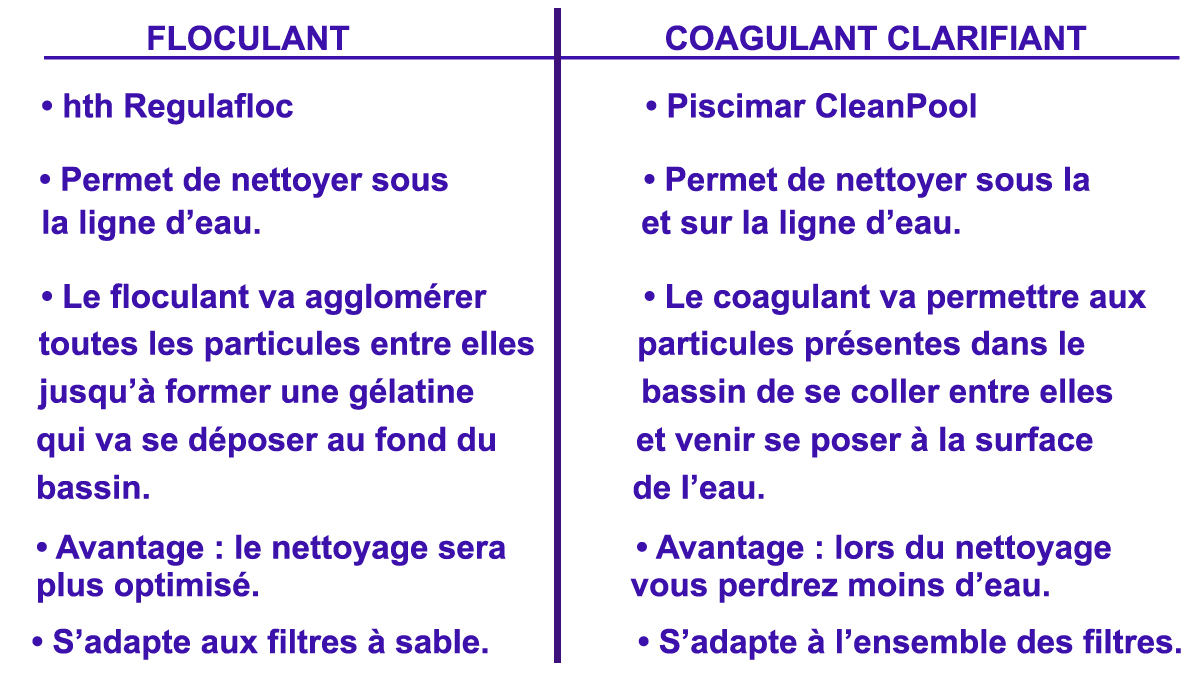 | FLOCULANT | COAGULANT CLARIFIANT |
|---|---|
| • hth Regulafloc | • Piscimar CleanPool |
| • Permet de nettoyer sous la ligne d’eau. | • Permet de nettoyer sous la et sur la ligne d’eau. |
| • Le floculant va agglomérer toutes les particules entre elles jusqu’à former une gélatine qui va se déposer au fond du bassin. | • Le coagulant va permettre aux particules présentes dans le bassin de se coller entre elles et venir se poser à la surface de l’eau. |
| • Avantage : le nettoyage sera plus optimisé. | • Avantage : lors du nettoyage vous perdrez moins d’eau. |
| • S’adapte aux filtres à sable. | • S’adapte à l’ensemble des filtres. |